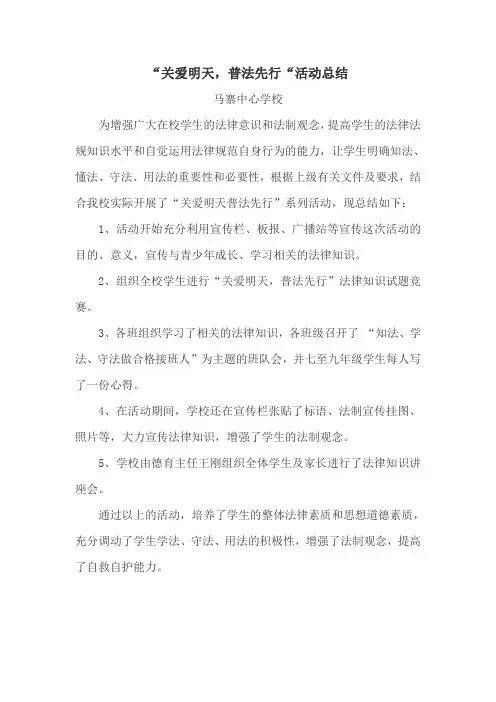 “关爱明天，普法先行“活动总结

马寨中心学校

为增强广大在校学生的法律意识和法制观念，提高学生的法律法规知识水平和自觉运用法律规范自身行为的能力，让学生明确知法、懂法、守法、用法的重要性和必要性，根据上级有关文件及要求，结合我校实际开展了“关爱明天普法先行”系列活动，现总结如下：

1、活动开始充分利用宣传栏、板报、广播站等宣传这次活动的目的、意义，宣传与青少年成长、学习相关的法律知识。

2、组织全校学生进行“关爱明天，普法先行”法律知识试题竞赛。

3、各班组织学习了相关的法律知识，各班级召开了 “知法、学法、守法做合格接班人”为主题的班队会，并七至九年级学生每人写了一份心得。

4、在活动期间，学校还在宣传栏张贴了标语、法制宣传挂图、照片等，大力宣传法律知识，增强了学生的法制观念。

5、学校由德育主任王刚组织全体学生及家长进行了法律知识讲座会。

通过以上的活动，培养了学生的整体法律素质和思想道德素质，充分调动了学生学法、守法、用法的积极性，增强了法制观念，提高了自救自护能力。